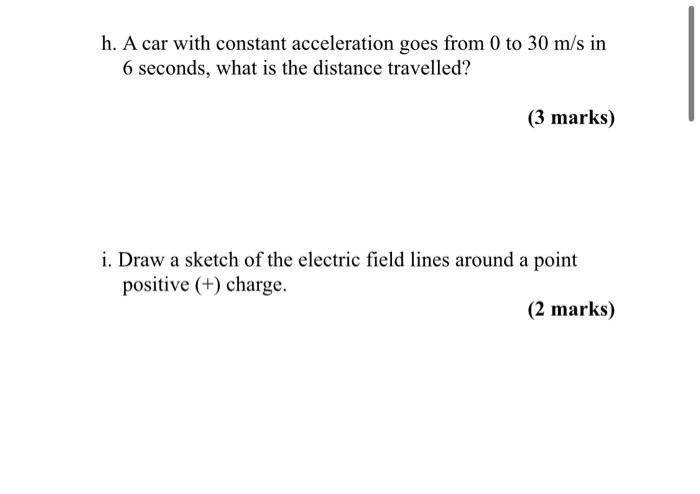 h. A car with constant acceleration goes from 0 to 30 m/s in 6 seconds, what is the distance travelled?

(3 marks)

i. Draw a sketch of the electric field lines around a point positive (+) charge.

(2 marks)